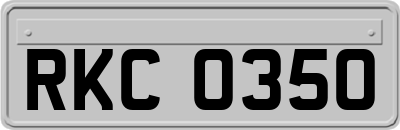 RKC 0350